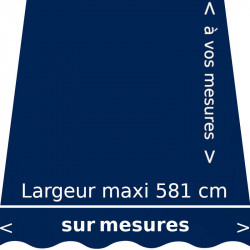 < à vos mesures >

Largeur maxi 581 cm

< sur mesures >